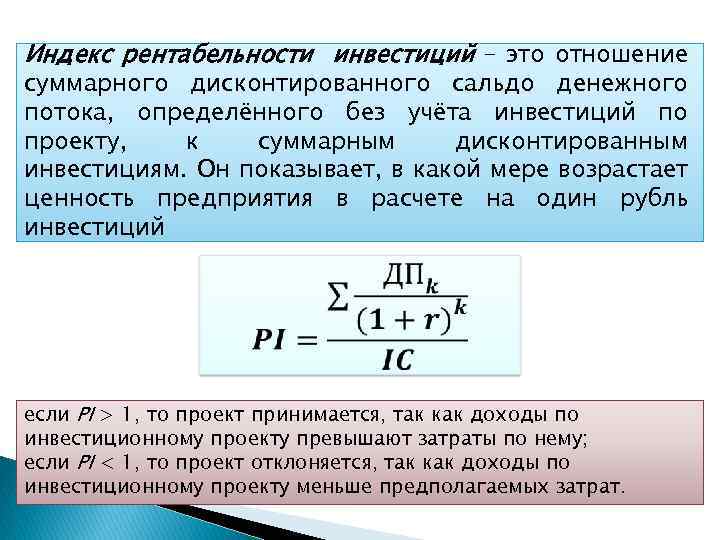 Индекс рентабельности инвестиций – это отношение суммарного дисконтированного сальдо денежного потока, определённого без учёта инвестиций по проекту, к суммарным дисконтированным инвестициям. Он показывает, в какой мере возрастает ценность предприятия в расчете на один рубль инвестиций

$PI = \frac{\sum \frac{ДП_k}{(1+r)^k}}{IC}$

если $PI > 1$, то проект принимается, так как доходы по инвестиционному проекту превышают затраты по нему;
если $PI < 1$, то проект отклоняется, так как доходы по инвестиционному проекту меньше предполагаемых затрат.